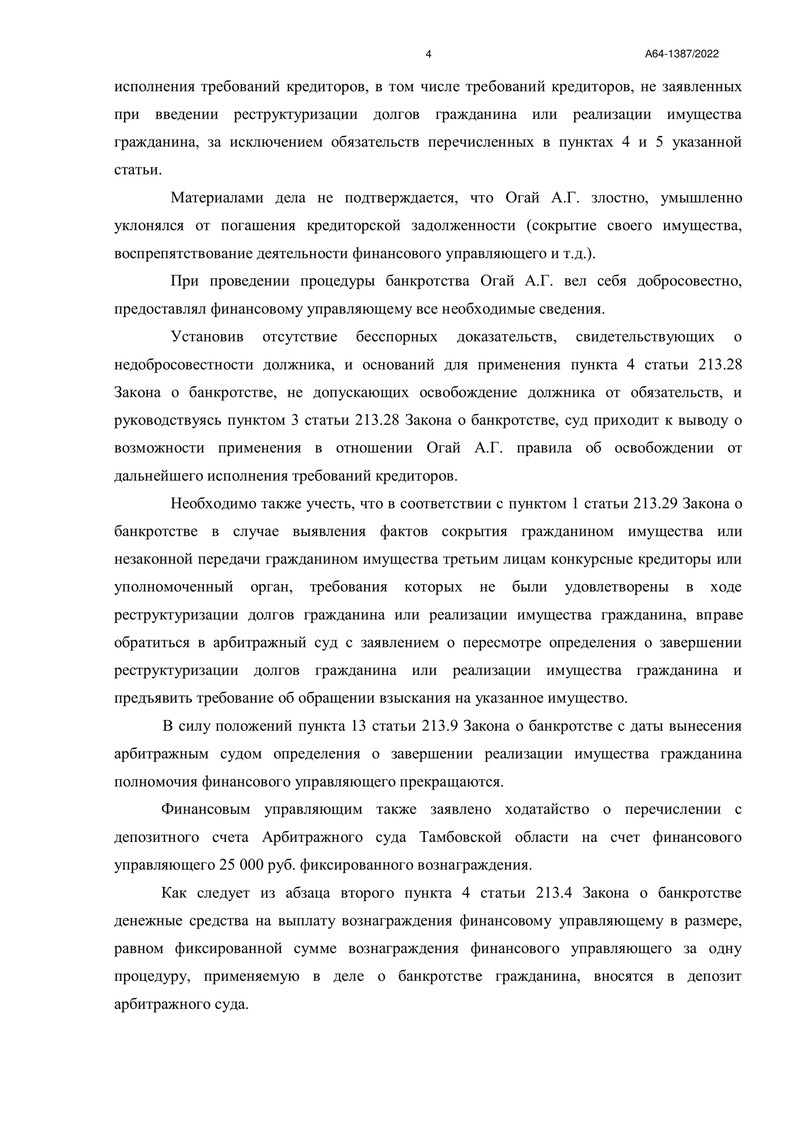 4 А64-1387/2022

исполнения требований кредиторов, в том числе требований кредиторов, не заявленных при введении реструктуризации долгов гражданина или реализации имущества гражданина, за исключением обязательств перечисленных в пунктах 4 и 5 указанной статьи.

Материалами дела не подтверждается, что Огай А.Г. злостно, умышленно уклонялся от погашения кредиторской задолженности (сокрытие своего имущества, воспрепятствование деятельности финансового управляющего и т.д.).

При проведении процедуры банкротства Огай А.Г. вел себя добросовестно, предоставлял финансовому управляющему все необходимые сведения.

Установив отсутствие бесспорных доказательств, свидетельствующих о недобросовестности должника, и оснований для применения пункта 4 статьи 213.28 Закона о банкротстве, не допускающих освобождение должника от обязательств, и руководствуясь пунктом 3 статьи 213.28 Закона о банкротстве, суд приходит к выводу о возможности применения в отношении Огай А.Г. правила об освобождении от дальнейшего исполнения требований кредиторов.

Необходимо также учесть, что в соответствии с пунктом 1 статьи 213.29 Закона о банкротстве в случае выявления фактов сокрытия гражданином имущества или незаконной передачи гражданином имущества третьим лицам конкурсные кредиторы или уполномоченный орган, требования которых не были удовлетворены в ходе реструктуризации долгов гражданина или реализации имущества гражданина, вправе обратиться в арбитражный суд с заявлением о пересмотре определения о завершении реструктуризации долгов гражданина или реализации имущества гражданина и предъявить требование об обращении взыскания на указанное имущество.

В силу положений пункта 13 статьи 213.9 Закона о банкротстве с даты вынесения арбитражным судом определения о завершении реализации имущества гражданина полномочия финансового управляющего прекращаются.

Финансовым управляющим также заявлено ходатайство о перечислении с депозитного счета Арбитражного суда Тамбовской области на счет финансового управляющего 25 000 руб. фиксированного вознаграждения.

Как следует из абзаца второго пункта 4 статьи 213.4 Закона о банкротстве денежные средства на выплату вознаграждения финансовому управляющему в размере, равном фиксированной сумме вознаграждения финансового управляющего за одну процедуру, применяемую в деле о банкротстве гражданина, вносятся в депозит арбитражного суда.